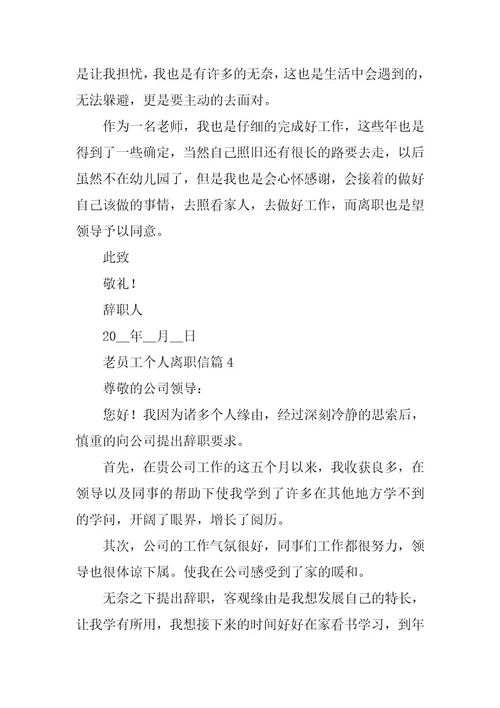 是让我担忧，我也是有许多的无奈，这也是生活中会遇到的，无法躲避，更是要主动的去面对。

作为一名老师，我也是仔细的完成好工作，这些年也是得到了一些确定，当然自己照旧还有很长的路要去走，以后虽然不在幼儿园了，但是我也是会心怀感谢，会接着的做好自己该做的事情，去照看家人，去做好工作，而离职也是望领导予以同意。

此致

敬礼！

辞职人

20__年__月__日

老员工个人离职信篇 4

尊敬的公司领导：

您好！我因为诸多个人缘由，经过深刻冷静的思索后，慎重的向公司提出辞职要求。

首先，在贵公司工作的这五个月以来，我收获良多，在领导以及同事的帮助下使我学到了许多在其他地方学不到的学问，开阔了眼界，增长了阅历。

其次，公司的工作气氛很好，同事们工作都很努力，领导也很体谅下属。使我在公司感受到了家的暖和。

无奈之下提出辞职，客观缘由是我想发展自己的特长，让我学有所用，我想接下来的时间好好在家看书学习，到年